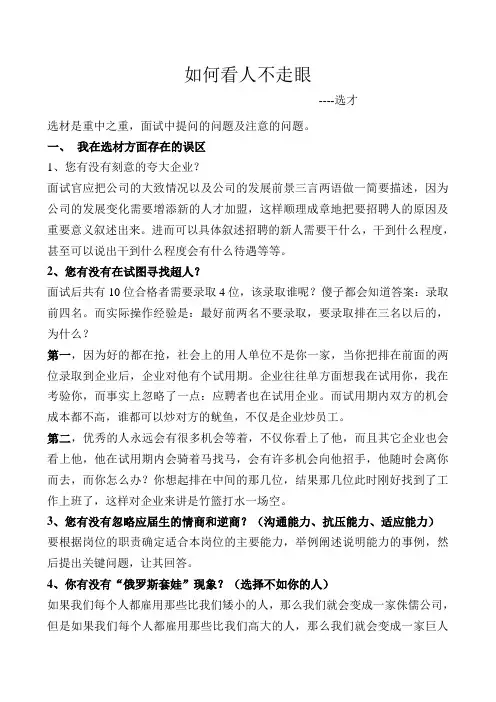 如何看人不走眼

----选才

选材是重中之重，面试中提问的问题及注意的问题。

一、 我在选材方面存在的误区

1、您有没有刻意的夸大企业？

面试官应把公司的大致情况以及公司的发展前景三言两语做一简要描述，因为公司的发展变化需要增添新的人才加盟，这样顺理成章地把要招聘人的原因及重要意义叙述出来。进而可以具体叙述招聘的新人需要干什么，干到什么程度，甚至可以说出干到什么程度会有什么待遇等等。

2、您有没有在试图寻找超人？

面试后共有 10 位合格者需要录取 4 位，该录取谁呢？傻子都会知道答案：录取前四名。而实际操作经验是：最好前两名不要录取，要录取排在三名以后的，为什么？

第一，因为好的都在抢，社会上的用人单位不是你一家，当你把排在前面的两位录取到企业后，企业对他有个试用期。企业往往单方面想我在试用你，我在考验你，而事实上忽略了一点：应聘者也在试用企业。而试用期内双方的机会成本都不高，谁都可以炒对方的鱿鱼，不仅是企业炒员工。

第二，优秀的人永远会有很多机会等着，不仅你看上了他，而且其它企业也会看上他，他在试用期内会骑着马找马，会有许多机会向他招手，他随时会离你而去，而你怎么办？你想起排在中间的那几位，结果那几位此时刚好找到了工作上班了，这样对企业来讲是竹篮打水一场空。

3、您有没有忽略应届生的情商和逆商？（沟通能力、抗压能力、适应能力）

要根据岗位的职责确定适合本岗位的主要能力，举例阐述说明能力的事例，然后提出关键问题，让其回答。

4、你有没有“俄罗斯套娃”现象？（选择不如你的人）

如果我们每个人都雇用那些比我们矮小的人，那么我们就会变成一家侏儒公司，但是如果我们每个人都雇用那些比我们高大的人，那么我们就会变成一家巨人